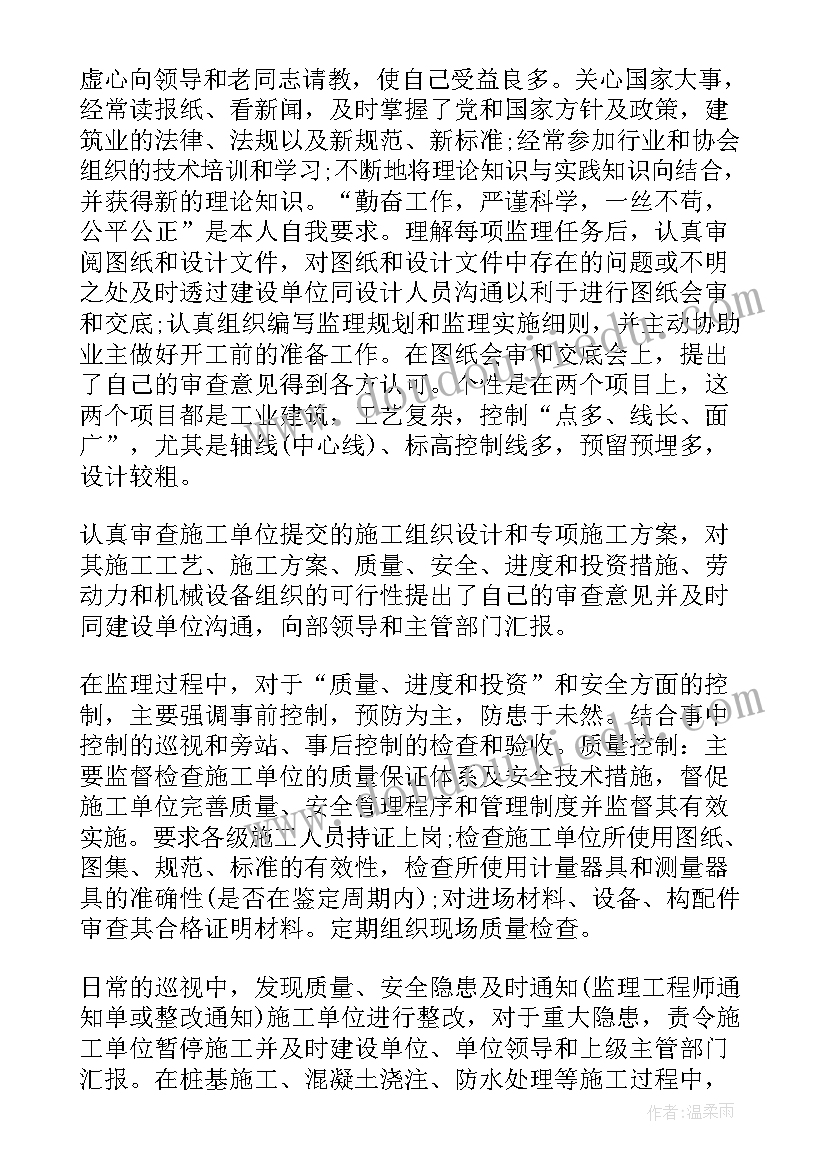 虚心向领导和老同志请教，使自己受益良多。关心国家大事，经常读报纸、看新闻，及时掌握了党和国家方针及政策，建筑业的法律、法规以及新规范、新标准;经常参加行业和协会组织的技术培训和学习;不断地将理论知识与实践知识向结合，并获得新的理论知识。“勤奋工作，严谨科学，一丝不苟，公平公正”是本人自我要求。理解每项监理任务后，认真审阅图纸和设计文件，对图纸和设计文件中存在的问题或不明之处及时透过建设单位同设计人员沟通以利于进行图纸会审和交底;认真组织编写监理规划和监理实施细则，并主动协助业主做好开工前的准备工作。在图纸会审和交底会上，提出了自己的审查意见得到各方认可。个性是在两个项目上，这两个项目都是工业建筑，工艺复杂，控制“点多、线长、面广”，尤其是轴线(中心线)、标高控制线多，预留预埋多，设计较粗。

认真审查施工单位提交的施工组织设计和专项施工方案，对其施工工艺、施工方案、质量、安全、进度和投资措施、劳动力和机械设备组织的可行性提出了自己的审查意见并及时同建设单位沟通，向部领导和主管部门汇报。

在监理过程中，对于“质量、进度和投资”和安全方面的控制，主要强调事前控制，预防为主，防患于未然。结合事中控制的巡视和旁站、事后控制的检查和验收。质量控制：主要监督检查施工单位的质量保证体系及安全技术措施，督促施工单位完善质量、安全管理程序和管理制度并监督其有效实施。要求各级施工人员持证上岗;检查施工单位所使用图纸、图集、规范、标准的有效性，检查所使用计量器具和测量器具的准确性(是否在鉴定周期内);对进场材料、设备、构配件审查其合格证明材料。定期组织现场质量检查。

日常的巡视中，发现质量、安全隐患及时通知(监理工程师通知单或整改通知)施工单位进行整改，对于重大隐患，责令施工单位暂停施工并及时建设单位、单位领导和上级主管部门汇报。在桩基施工、混凝土浇注、防水处理等施工过程中，

作者：温柔雨